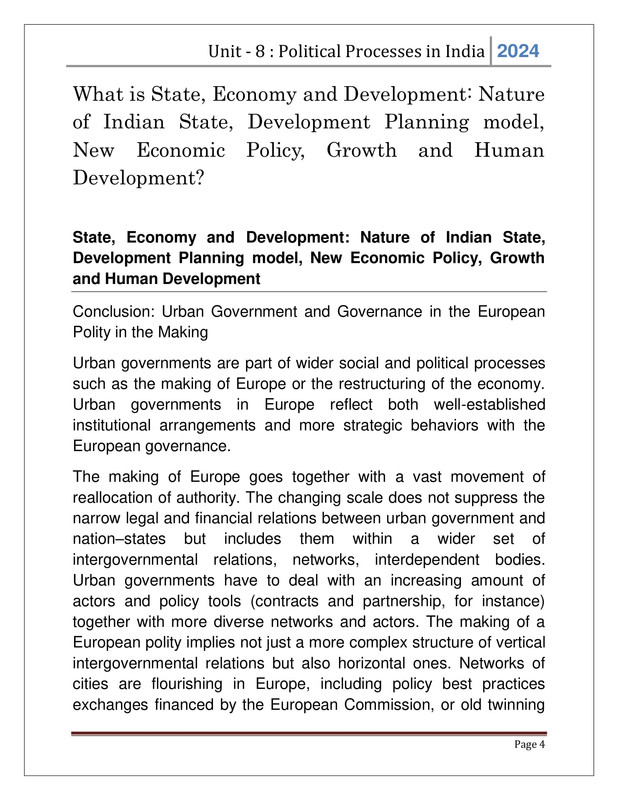 Unit - 8 : Political Processes in India 2024

What is State, Economy and Development: Nature of Indian State, Development Planning model, New Economic Policy, Growth and Human Development?

State, Economy and Development: Nature of Indian State, Development Planning model, New Economic Policy, Growth and Human Development

Conclusion: Urban Government and Governance in the European Polity in the Making

Urban governments are part of wider social and political processes such as the making of Europe or the restructuring of the economy. Urban governments in Europe reflect both well-established institutional arrangements and more strategic behaviors with the European governance.

The making of Europe goes together with a vast movement of reallocation of authority. The changing scale does not suppress the narrow legal and financial relations between urban government and nation–states but includes them within a wider set of intergovernmental relations, networks, interdependent bodies. Urban governments have to deal with an increasing amount of actors and policy tools (contracts and partnership, for instance) together with more diverse networks and actors. The making of a European polity implies not just a more complex structure of vertical intergovernmental relations but also horizontal ones. Networks of cities are flourishing in Europe, including policy best practices exchanges financed by the European Commission, or old twinning

Page 4